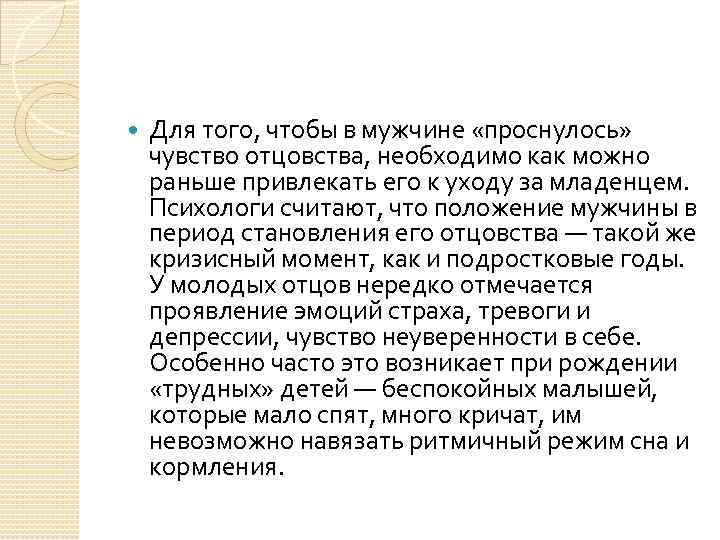 Для того, чтобы в мужчине «проснулось» чувство отцовства, необходимо как можно раньше привлекать его к уходу за младенцем. Психологи считают, что положение мужчины в период становления его отцовства — такой же кризисный момент, как и подростковые годы. У молодых отцов нередко отмечается проявление эмоций страха, тревоги и депрессии, чувство неуверенности в себе. Особенно часто это возникает при рождении «трудных» детей — беспокойных малышей, которые мало спят, много кричат, им невозможно навязать ритмичный режим сна и кормления.